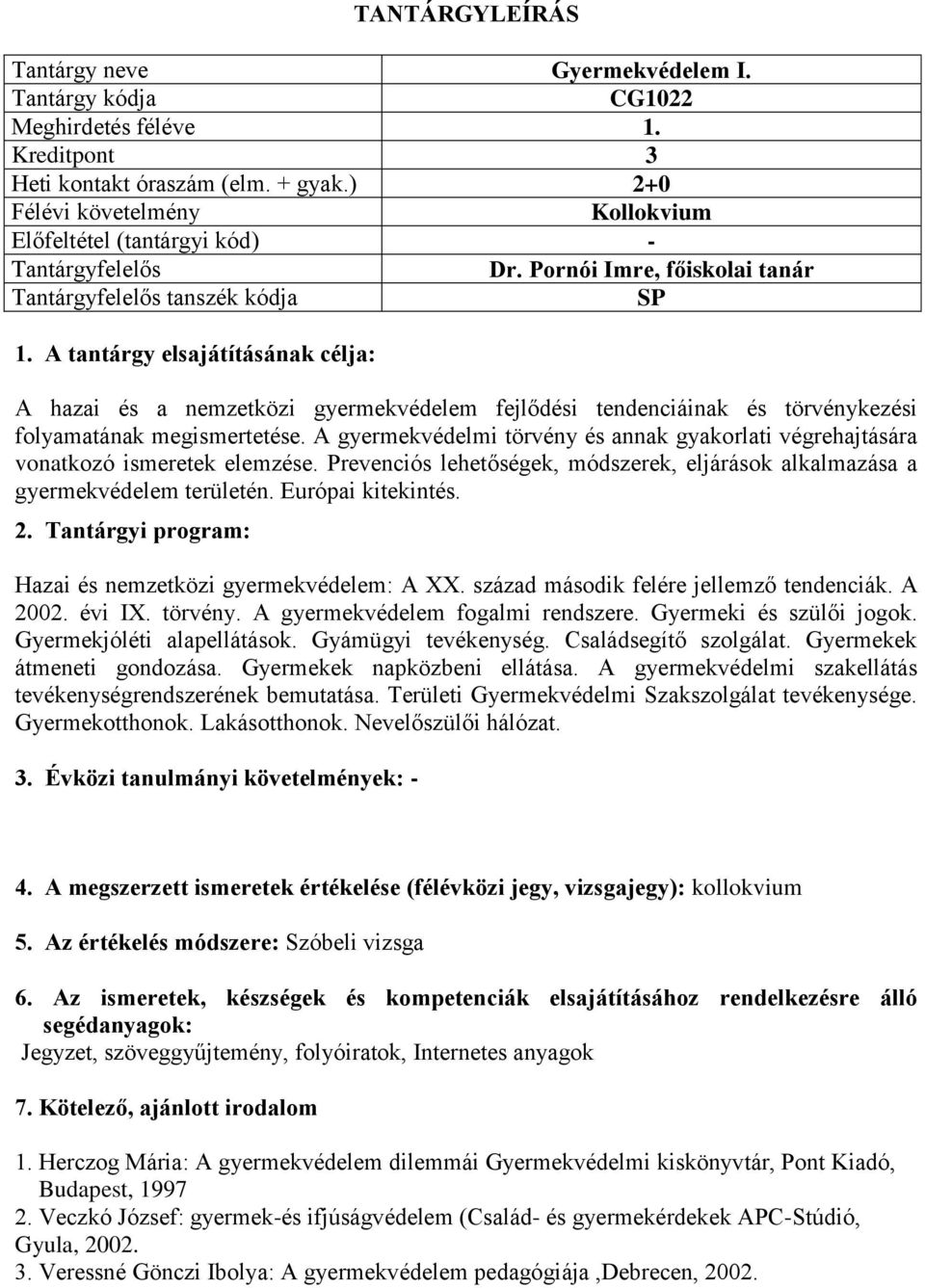 TANTÁRGYLEÍRÁS

| Tantárgy neve | Gyermekvédelem I. |
|---|---|
| Tantárgy kódja | CG1022 |
| Meghirdetés féléve | 1. |
| Kreditpont | 3 |
| Heti kontakt óraszám (elm. + gyak.) | 2+0 |
| Félévi követelmény | Kollokvium |
| Előfeltétel (tantárgyi kód) | - |
| Tantárgyfelelős | Dr. Pornói Imre, főiskolai tanár |
| Tantárgyfelelős tanszék kódja | SP |

1. A tantárgy elsajátításának célja:

A hazai és a nemzetközi gyermekvédelem fejlődési tendenciáinak és törvénykezési folyamatának megismertetése. A gyermekvédelmi törvény és annak gyakorlati végrehajtására vonatkozó ismeretek elemzése. Prevenciós lehetőségek, módszerek, eljárások alkalmazása a gyermekvédelem területén. Európai kitekintés.

2. Tantárgyi program:

Hazai és nemzetközi gyermekvédelem: A XX. század második felére jellemző tendenciák. A 2002. évi IX. törvény. A gyermekvédelem fogalmi rendszere. Gyermeki és szülői jogok. Gyermekjóléti alapellátások. Gyámügyi tevékenység. Családsegítő szolgálat. Gyermekek átmeneti gondozása. Gyermekek napközbeni ellátása. A gyermekvédelmi szakellátás tevékenységrendszerének bemutatása. Területi Gyermekvédelmi Szakszolgálat tevékenysége. Gyermekotthonok. Lakásotthonok. Nevelőszülői hálózat.

3. Évközi tanulmányi követelmények: -

4. A megszerzett ismeretek értékelése (félévközi jegy, vizsgajegy): kollokvium

5. Az értékelés módszere: Szóbeli vizsga

6. Az ismeretek, készségek és kompetenciák elsajátításához rendelkezésre álló segédanyagok:
Jegyzet, szöveggyűjtemény, folyóiratok, Internetes anyagok

7. Kötelező, ajánlott irodalom

1. Herczog Mária: A gyermekvédelem dilemmái Gyermekvédelmi kiskönyvtár, Pont Kiadó, Budapest, 1997
2. Veczkó József: gyermek-és ifjúságvédelem (Család- és gyermekérdekek APC-Stúdió, Gyula, 2002.
3. Veressné Gönczi Ibolya: A gyermekvédelem pedagógiája ,Debrecen, 2002.